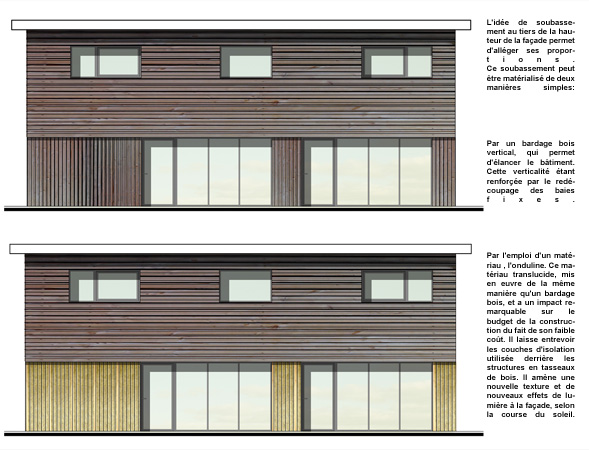 L'idée de soubassement au tiers de la hauteur de la façade permet d'alléger ses proportions.
Ce soubassement peut être matérialisé de deux manières simples:

Par un bardage bois vertical, qui permet d'élancer le bâtiment. Cette verticalité étant renforçée par le redécoupage des baies fixes.

Par l'emploi d'un matériau , l'onduline. Ce matériau translucide, mis en euvre de la même manière qu'un bardage bois, et a un impact remarquable sur le budget de la construction du fait de son faible coût. Il laisse entrevoir les couches d'isolation utilisée derrière les structures en tasseaux de bois. Il amène une nouvelle texture et de nouveaux effets de lumière à la façade, selon la course du soleil.